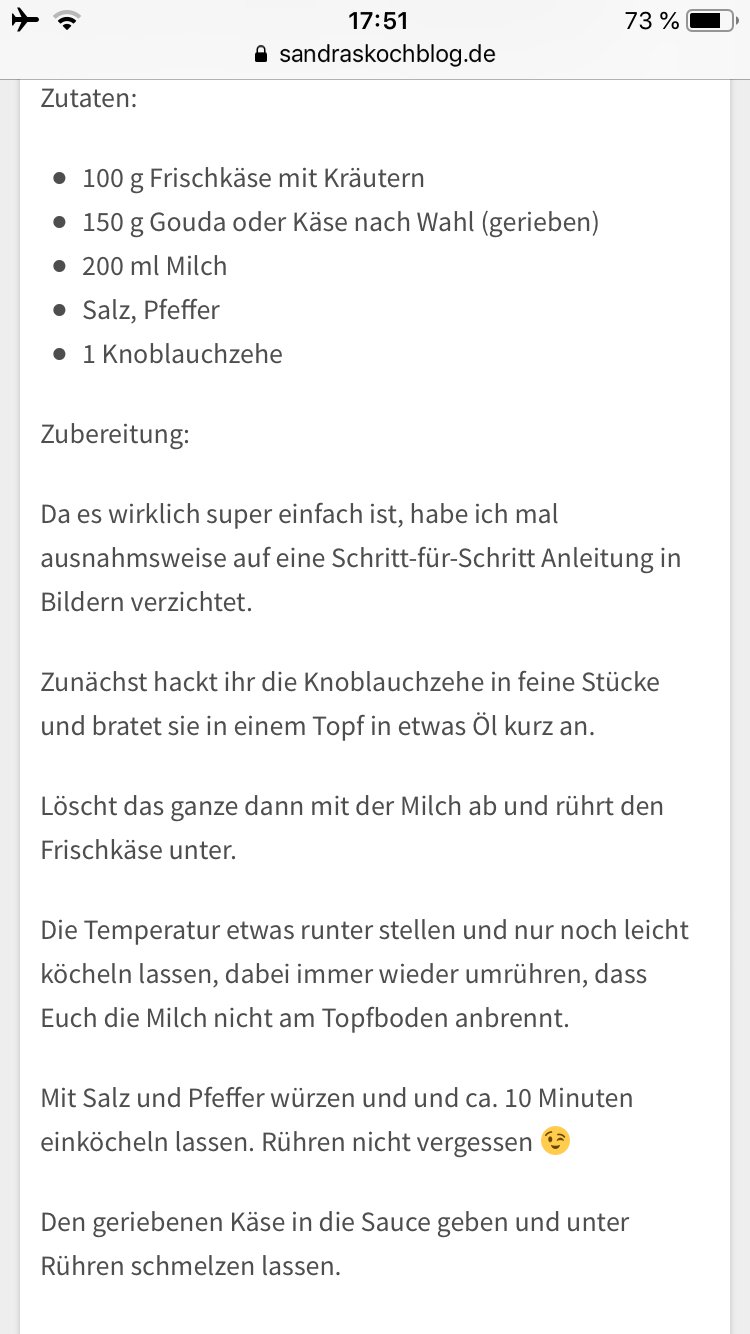 17:51
73 %
sandraskochblog.de

Zutaten:

- 100 g Frischkäse mit Kräutern
- 150 g Gouda oder Käse nach Wahl (gerieben)
- 200 ml Milch
- Salz, Pfeffer
- 1 Knoblauchzehe

Zubereitung:

Da es wirklich super einfach ist, habe ich mal ausnahmsweise auf eine Schritt-für-Schritt Anleitung in Bildern verzichtet.

Zunächst hackt ihr die Knoblauchzehe in feine Stücke und bratet sie in einem Topf in etwas Öl kurz an.

Löscht das ganze dann mit der Milch ab und rührt den Frischkäse unter.

Die Temperatur etwas runter stellen und nur noch leicht köcheln lassen, dabei immer wieder umrühren, dass Euch die Milch nicht am Topfboden anbrennt.

Mit Salz und Pfeffer würzen und und ca. 10 Minuten einköcheln lassen. Rühren nicht vergessen 😉

Den geriebenen Käse in die Sauce geben und unter Rühren schmelzen lassen.